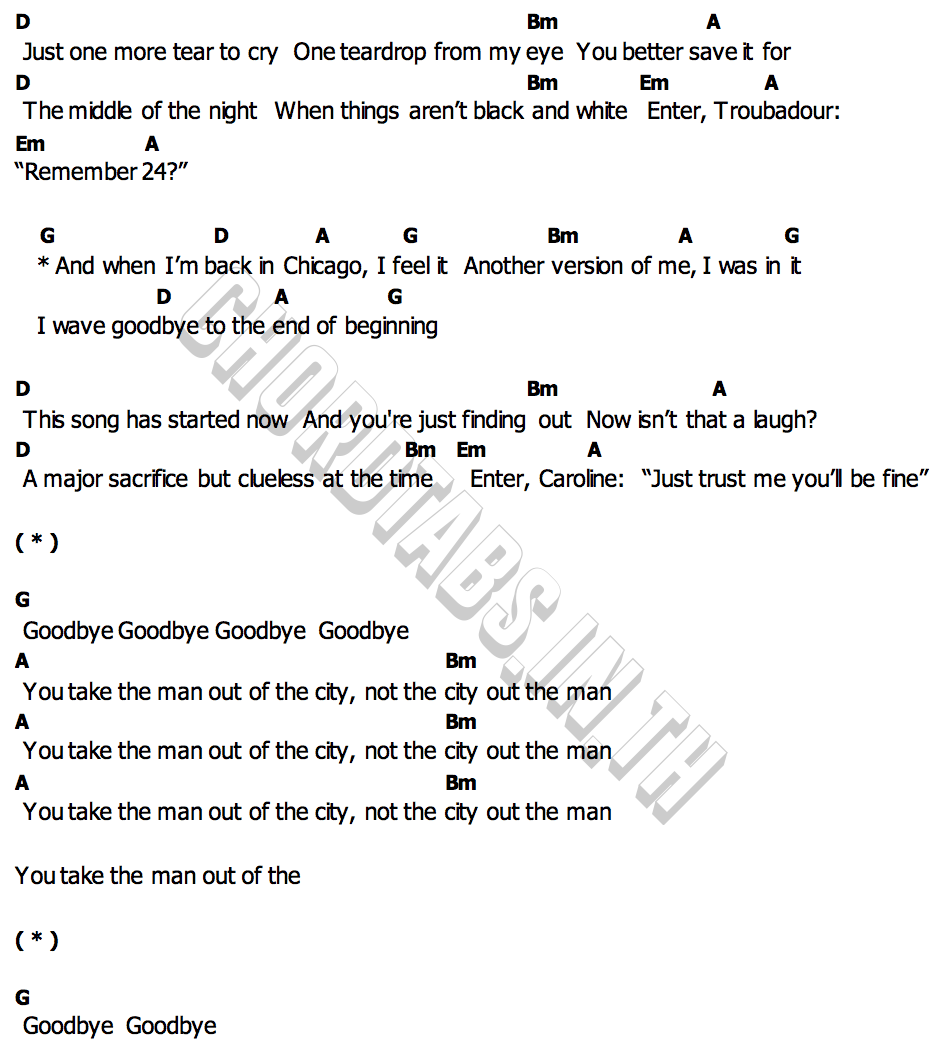 D Bm A
Just one more tear to cry One teardrop from my eye You better save it for
D Bm Em A
The middle of the night When things aren't black and white Enter, Troubadour:
Em A
"Remember 24?"

G D A G Bm A G
* And when I'm back in Chicago, I feel it Another version of me, I was in it
D A G
I wave goodbye to the end of beginning

D Bm A
This song has started now And you're just finding out Now isn't that a laugh?
D Bm Em A
A major sacrifice but clueless at the time Enter, Caroline: "Just trust me you'll be fine"

( * )

G
Goodbye Goodbye Goodbye Goodbye
A Bm
You take the man out of the city, not the city out the man
A Bm
You take the man out of the city, not the city out the man
A Bm
You take the man out of the city, not the city out the man

You take the man out of the

( * )

G
Goodbye Goodbye

CHORDTABS.IN.TH